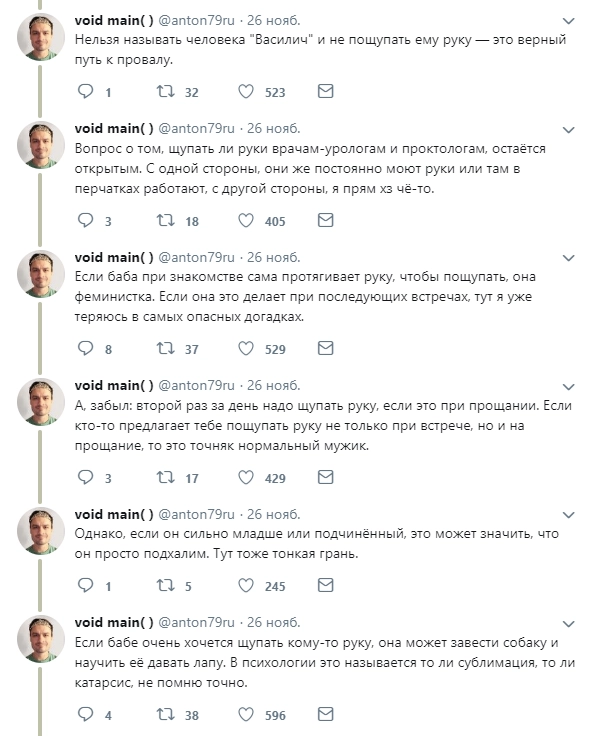 void main( ) @anton79ru · 26 нояб.
Нельзя называть человека "Василич" и не пощупать ему руку — это верный путь к провалу.

1 32 523

void main( ) @anton79ru · 26 нояб.
Вопрос о том, щупать ли руки врачам-урологам и проктологам, остаётся открытым. С одной стороны, они же постоянно моют руки или там в перчатках работают, с другой стороны, я прям хз чё-то.

3 18 405

void main( ) @anton79ru · 26 нояб.
Если баба при знакомстве сама протягивает руку, чтобы пощупать, она феминистка. Если она это делает при последующих встречах, тут я уже теряюсь в самых опасных догадках.

8 37 529

void main( ) @anton79ru · 26 нояб.
А, забыл: второй раз за день надо щупать руку, если это при прощании. Если кто-то предлагает тебе пощупать руку не только при встрече, но и на прощание, то это точняк нормальный мужик.

3 17 429

void main( ) @anton79ru · 26 нояб.
Однако, если он сильно младше или подчинённый, это может значить, что он просто подхалим. Тут тоже тонкая грань.

1 5 245

void main( ) @anton79ru · 26 нояб.
Если бабе очень хочется щупать кому-то руку, она может завести собаку и научить её давать лапу. В психологии это называется то ли сублимация, то ли катарсис, не помню точно.

4 38 596